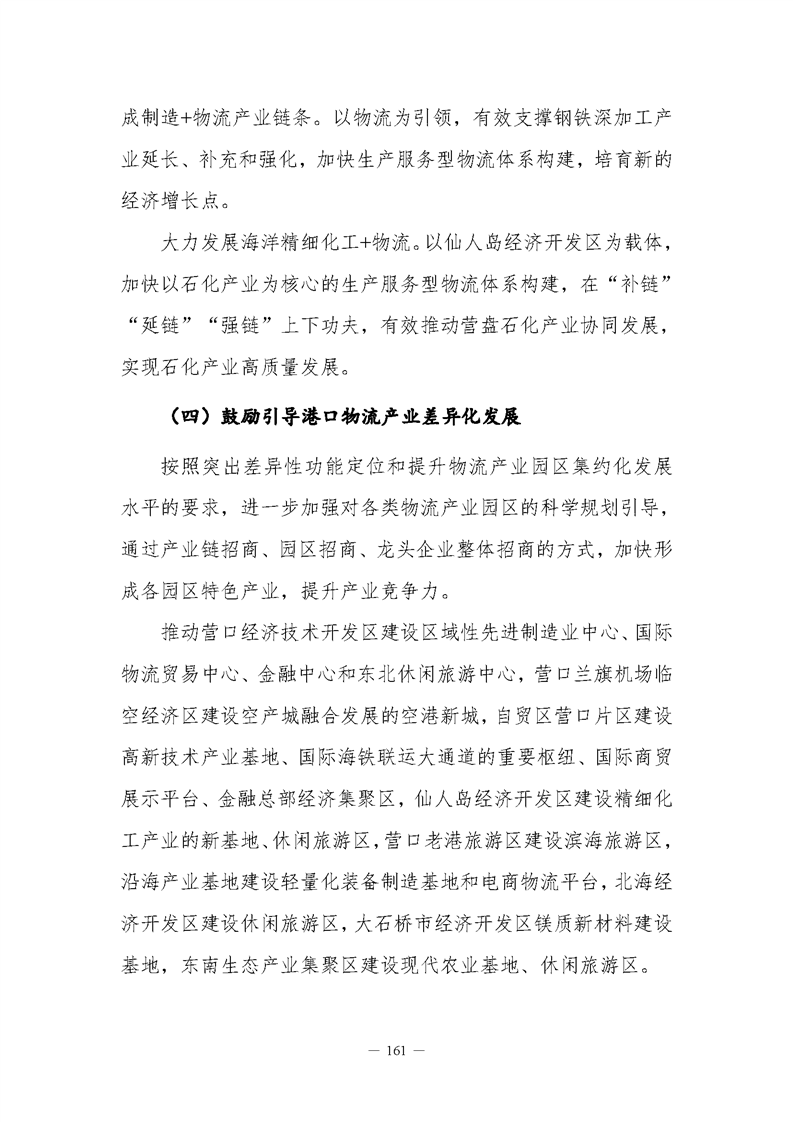 成制造+物流产业链条。以物流为引领，有效支撑钢铁深加工产业延长、补充和强化，加快生产服务型物流体系构建，培育新的经济增长点。

大力发展海洋精细化工+物流。以仙人岛经济开发区为载体，加快以石化产业为核心的生产服务型物流体系构建，在“补链”“延链”“强链”上下功夫，有效推动营盘石化产业协同发展，实现石化产业高质量发展。

（四）鼓励引导港口物流产业差异化发展

按照突出差异性功能定位和提升物流产业园区集约化发展水平的要求，进一步加强对各类物流产业园区的科学规划引导，通过产业链招商、园区招商、龙头企业整体招商的方式，加快形成各园区特色产业，提升产业竞争力。

推动营口经济技术开发区建设区域性先进制造业中心、国际物流贸易中心、金融中心和东北休闲旅游中心，营口兰旗机场临空经济区建设空产城融合发展的空港新城，自贸区营口片区建设高新技术产业基地、国际海铁联运大通道的重要枢纽、国际商贸展示平台、金融总部经济集聚区，仙人岛经济开发区建设精细化工产业的新基地、休闲旅游区，营口老港旅游区建设滨海旅游区，沿海产业基地建设轻量化装备制造基地和电商物流平台，北海经济开发区建设休闲旅游区，大石桥市经济开发区镁质新材料建设基地，东南生态产业集聚区建设现代农业基地、休闲旅游区。

— 161 —